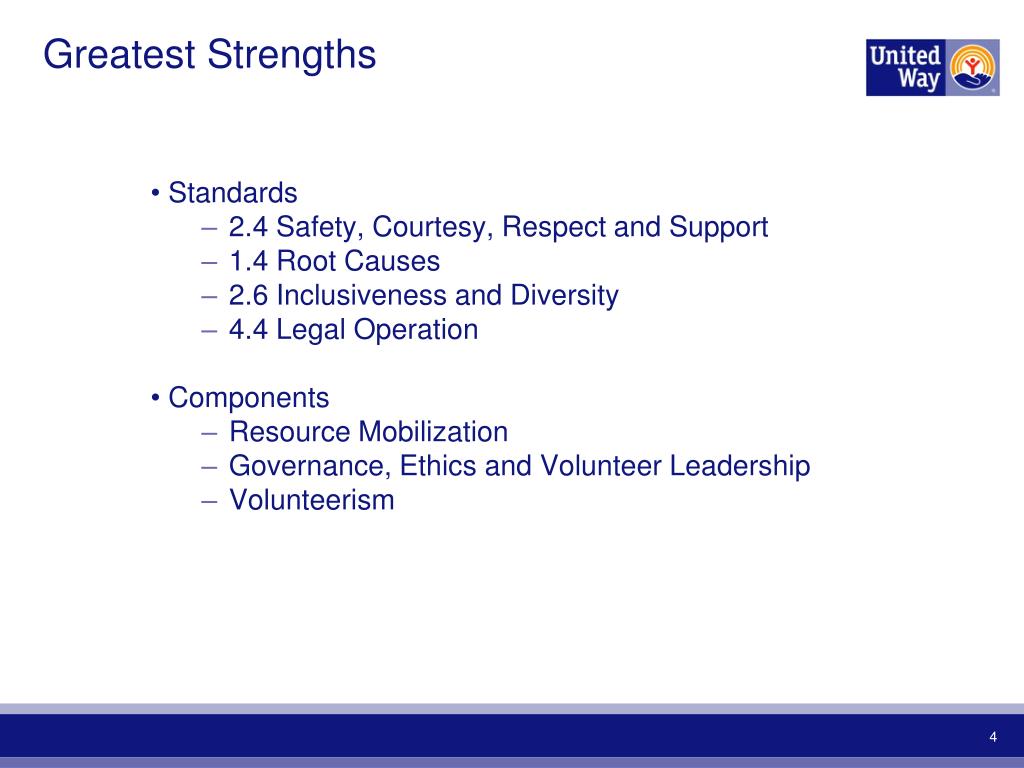 Greatest Strengths

United Way

• Standards
– 2.4 Safety, Courtesy, Respect and Support
– 1.4 Root Causes
– 2.6 Inclusiveness and Diversity
– 4.4 Legal Operation

• Components
– Resource Mobilization
– Governance, Ethics and Volunteer Leadership
– Volunteerism

4